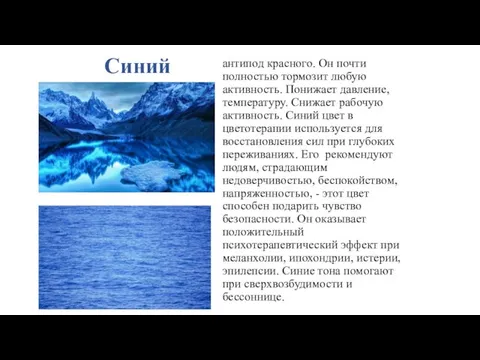 Синий

антипод красного. Он почти полностью тормозит любую активность. Понижает давление, температуру. Снижает рабочую активность. Синий цвет в цветотерапии используется для восстановления сил при глубоких переживаниях. Его рекомендуют людям, страдающим недоверчивостью, беспокойством, напряженностью, - этот цвет способен подарить чувство безопасности. Он оказывает положительный психотерапевтический эффект при меланхолии, ипохондрии, истерии, эпилепсии. Синие тона помогают при сверхвозбудимости и бессоннице.